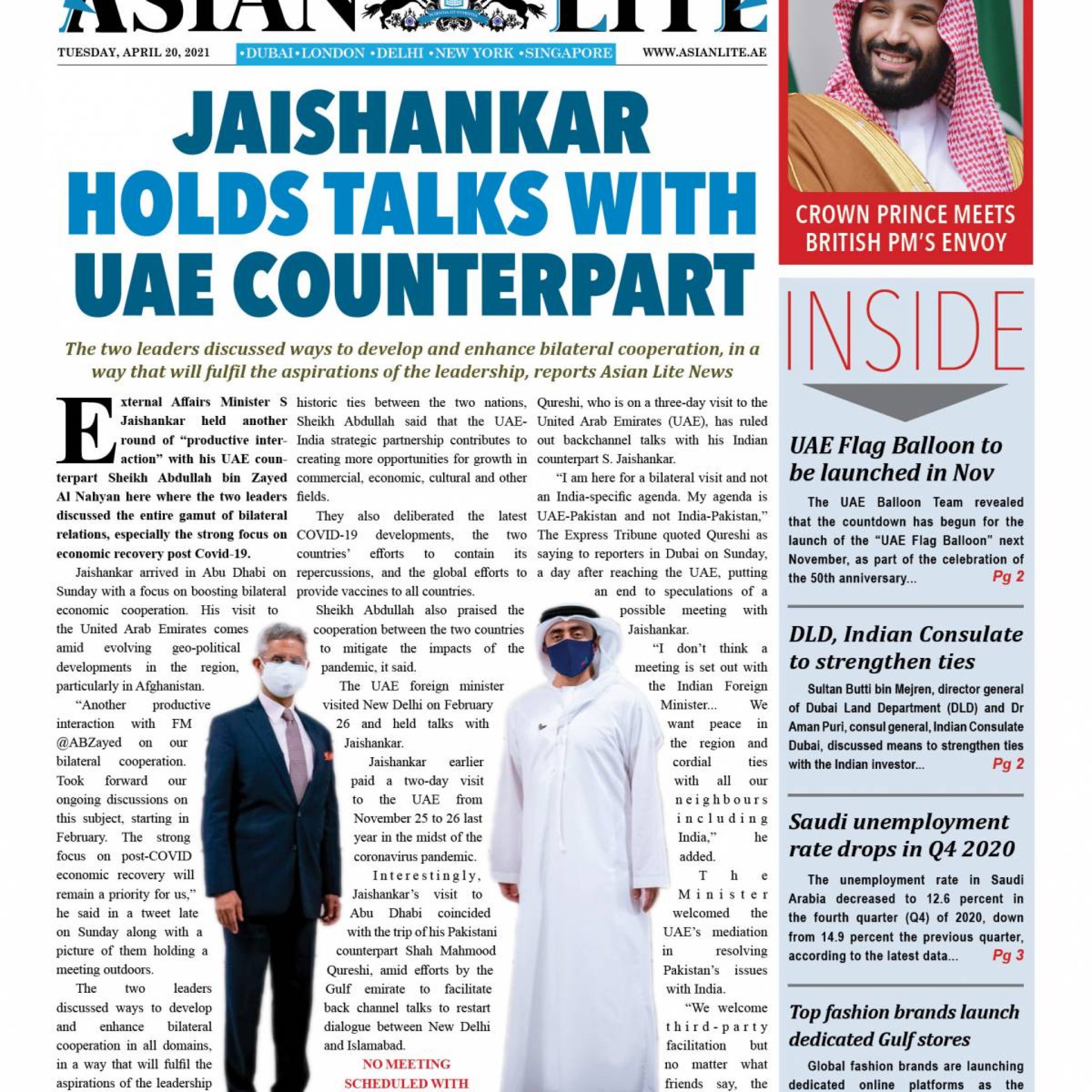 ASIAN LITE

TUESDAY, APRIL 20, 2021

•DUBAI•LONDON •DELHI •NEW YORK •SINGAPORE

WWW.ASIANLITE.AE

JAISHANKAR HOLDS TALKS WITH UAE COUNTERPART

The two leaders discussed ways to develop and enhance bilateral cooperation, in a way that will fulfil the aspirations of the leadership, reports Asian Lite News

External Affairs Minister S Jaishankar held another round of "productive interaction" with his UAE counterpart Sheikh Abdullah bin Zayed Al Nahyan here where the two leaders discussed the entire gamut of bilateral relations, especially the strong focus on economic recovery post Covid-19.

Jaishankar arrived in Abu Dhabi on Sunday with a focus on boosting bilateral economic cooperation. His visit to the United Arab Emirates comes amid evolving geo-political developments in the region, particularly in Afghanistan.

"Another productive interaction with FM @ABZayed on our bilateral cooperation. Took forward our ongoing discussions on this subject, starting in February. The strong focus on post-COVID economic recovery will remain a priority for us," he said in a tweet late on Sunday along with a picture of them holding a meeting outdoors.

The two leaders discussed ways to develop and enhance bilateral cooperation in all domains, in a way that will fulfil the aspirations of the leadership

historic ties between the two nations, Sheikh Abdullah said that the UAE-India strategic partnership contributes to creating more opportunities for growth in commercial, economic, cultural and other fields.

They also deliberated the latest COVID-19 developments, the two countries' efforts to contain its repercussions, and the global efforts to provide vaccines to all countries.

Sheikh Abdullah also praised the cooperation between the two countries to mitigate the impacts of the pandemic, it said.

The UAE foreign minister visited New Delhi on February 26 and held talks with Jaishankar.

Jaishankar earlier paid a two-day visit to the UAE from November 25 to 26 last year in the midst of the coronavirus pandemic.

Interestingly, Jaishankar's visit to Abu Dhabi coincided with the trip of his Pakistani counterpart Shah Mahmood Qureshi, amid efforts by the Gulf emirate to facilitate back channel talks to restart dialogue between New Delhi and Islamabad.

NO MEETING SCHEDULED WITH

Qureshi, who is on a three-day visit to the United Arab Emirates (UAE), has ruled out backchannel talks with his Indian counterpart S. Jaishankar.

"I am here for a bilateral visit and not an India-specific agenda. My agenda is UAE-Pakistan and not India-Pakistan," The Express Tribune quoted Qureshi as saying to reporters in Dubai on Sunday, a day after reaching the UAE, putting an end to speculations of a possible meeting with Jaishankar.

"I don't think a meeting is set out with the Indian Foreign Minister... We want peace in the region and cordial ties with all our neighbours including India," he added.

The Minister welcomed the UAE's mediation in resolving Pakistan's issues with India.

"We welcome third-party facilitation but no matter what friends say, the

CROWN PRINCE MEETS BRITISH PM'S ENVOY

INSIDE

UAE Flag Balloon to be launched in Nov

The UAE Balloon Team revealed that the countdown has begun for the launch of the "UAE Flag Balloon" next November, as part of the celebration of the 50th anniversary... Pg 2

DLD, Indian Consulate to strengthen ties

Sultan Butti bin Mejren, director general of Dubai Land Department (DLD) and Dr Aman Puri, consul general, Indian Consulate Dubai, discussed means to strengthen ties with the Indian investor... Pg 2

Saudi unemployment rate drops in Q4 2020

The unemployment rate in Saudi Arabia decreased to 12.6 percent in the fourth quarter (Q4) of 2020, down from 14.9 percent the previous quarter, according to the latest data... Pg 3

Top fashion brands launch dedicated Gulf stores

Global fashion brands are launching dedicated online platforms as the